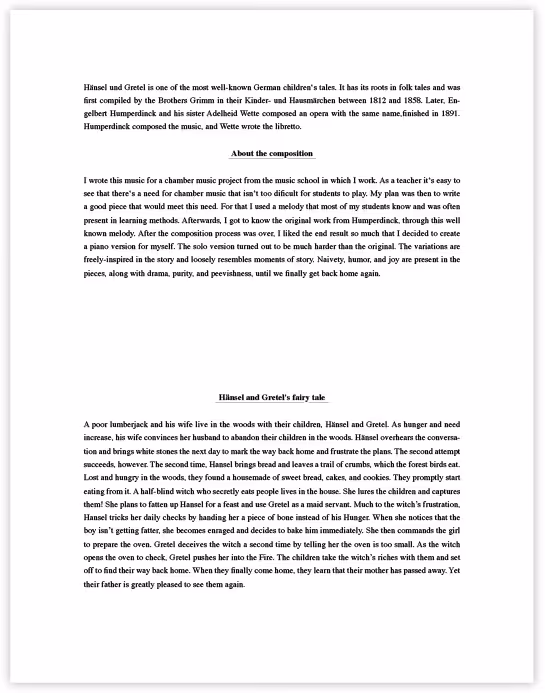 Hänsel und Gretel is one of the most well-known German children's tales. It has its roots in folk tales and was first compiled by the Brothers Grimm in their Kinder- und Hausmärchen between 1812 and 1858. Later, Engelbert Humperdinck and his sister Adelheid Wette composed an opera with the same name,finished in 1891. Humperdinck composed the music, and Wette wrote the libretto.

About the composition

I wrote this music for a chamber music project from the music school in which I work. As a teacher it's easy to see that there's a need for chamber music that isn't too dificult for students to play. My plan was then to write a good piece that would meet this need. For that I used a melody that most of my students know and was often present in learning methods. Afterwards, I got to know the original work from Humperdinck, through this well known melody. After the composition process was over, I liked the end result so much that I decided to create a piano version for myself. The solo version turned out to be much harder than the original. The variations are freely-inspired in the story and loosely resembles moments of story. Naivety, humor, and joy are present in the pieces, along with drama, purity, and peevishness, until we finally get back home again.

Hänsel and Gretel's fairy tale

A poor lumberjack and his wife live in the woods with their children, Hänsel and Gretel. As hunger and need increase, his wife convinces her husband to abandon their children in the woods. Hänsel overhears the conversation and brings white stones the next day to mark the way back home and frustrate the plans. The second attempt succeeds, however. The second time, Hansel brings bread and leaves a trail of crumbs, which the forest birds eat. Lost and hungry in the woods, they found a housemade of sweet bread, cakes, and cookies. They promptly start eating from it. A half-blind witch who secretly eats people lives in the house. She lures the children and captures them! She plans to fatten up Hansel for a feast and use Gretel as a maid servant. Much to the witch's frustration, Hansel tricks her daily checks by handing her a piece of bone instead of his Hunger. When she notices that the boy isn't getting fatter, she becomes enraged and decides to bake him immediately. She then commands the girl to prepare the oven. Gretel deceives the witch a second time by telling her the oven is too small. As the witch opens the oven to check, Gretel pushes her into the Fire. The children take the witch's riches with them and set off to find their way back home. When they finally come home, they learn that their mother has passed away. Yet their father is greatly pleased to see them again.